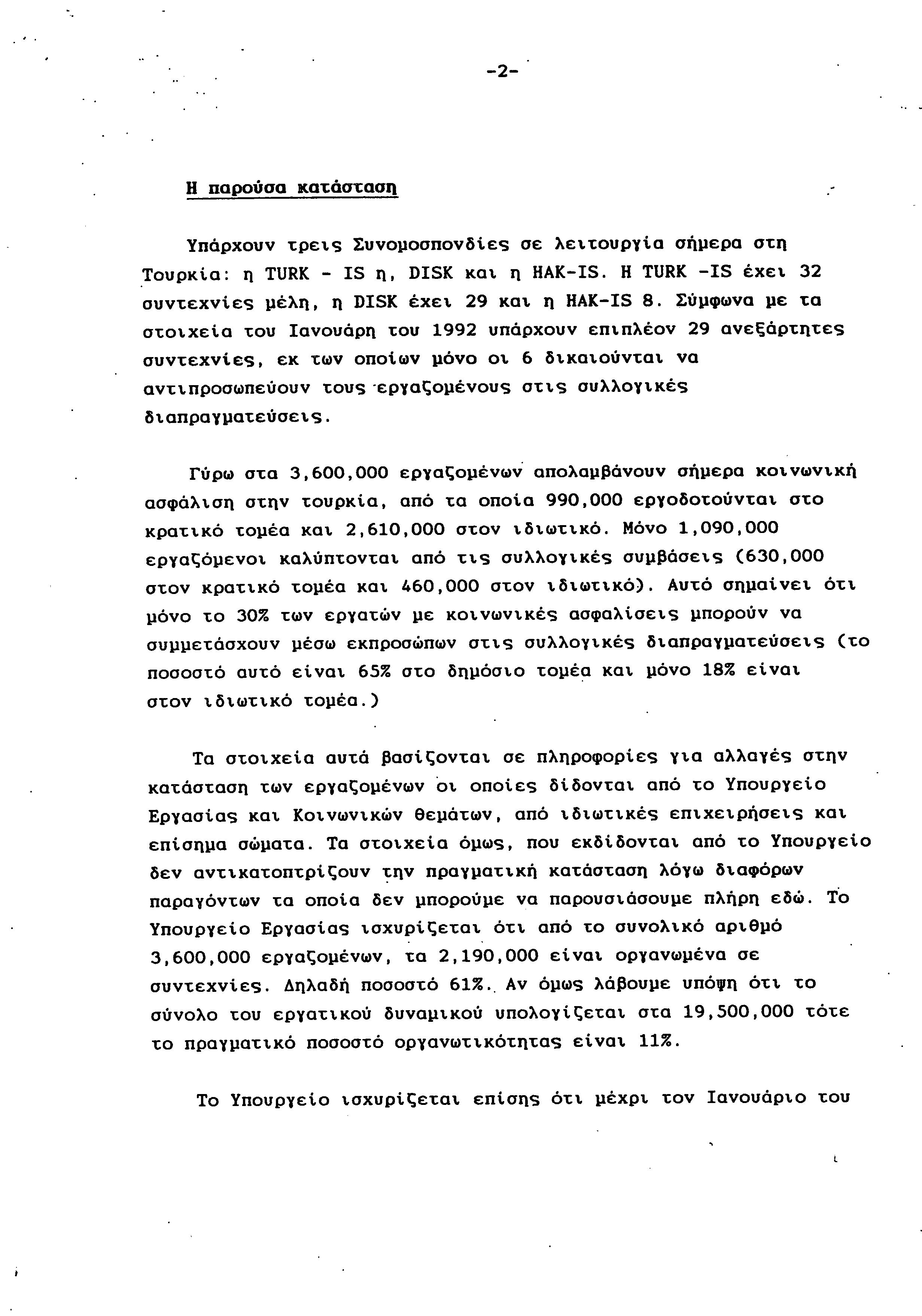 -2-

Η παρούσα κατάσταση

Υπάρχουν τρεις Συνομοσπονδίες σε λειτουργία σήμερα στη Τουρκία: η TURK - IS η, DISK και η HAK-IS. Η TURK -IS έχει 32 συντεχνίες μέλη, η DISK έχει 29 και η HAK-IS 8. Σύμφωνα με τα στοιχεία του Ιανουάρη του 1992 υπάρχουν επιπλέον 29 ανεξάρτητες συντεχνίες, εκ των οποίων μόνο οι 6 δικαιούνται να αντιπροσωπεύουν τους εργαζομένους στις συλλογικές διαπραγματεύσεις.

Γύρω στα 3,600,000 εργαζομένων απολαμβάνουν σήμερα κοινωνική ασφάλιση στην τουρκία, από τα οποία 990,000 εργοδοτούνται στο κρατικό τομέα και 2,610,000 στον ιδιωτικό. Μόνο 1,090,000 εργαζόμενοι καλύπτονται από τις συλλογικές συμβάσεις (630,000 στον κρατικό τομέα και 460,000 στον ιδιωτικό). Αυτό σημαίνει ότι μόνο το 30% των εργατών με κοινωνικές ασφαλίσεις μπορούν να συμμετάσχουν μέσω εκπροσώπων στις συλλογικές διαπραγματεύσεις (το ποσοστό αυτό είναι 65% στο δημόσιο τομέα και μόνο 18% είναι στον ιδιωτικό τομέα.)

Τα στοιχεία αυτά βασίζονται σε πληροφορίες για αλλαγές στην κατάσταση των εργαζομένων οι οποίες δίδονται από το Υπουργείο Εργασίας και Κοινωνικών Θεμάτων, από ιδιωτικές επιχειρήσεις και επίσημα σώματα. Τα στοιχεία όμως, που εκδίδονται από το Υπουργείο δεν αντικατοπτρίζουν την πραγματική κατάσταση λόγω διαφόρων παραγόντων τα οποία δεν μπορούμε να παρουσιάσουμε πλήρη εδώ. Το Υπουργείο Εργασίας ισχυρίζεται ότι από το συνολικό αριθμό 3,600,000 εργαζομένων, τα 2,190,000 είναι οργανωμένα σε συντεχνίες. Δηλαδή ποσοστό 61%. Αν όμως λάβουμε υπόψη ότι το σύνολο του εργατικού δυναμικού υπολογίζεται στα 19,500,000 τότε το πραγματικό ποσοστό οργανωτικότητας είναι 11%.

Το Υπουργείο ισχυρίζεται επίσης ότι μέχρι τον Ιανουάριο του